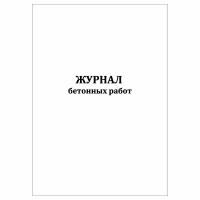 ЖУРНАЛ
бетонных работ